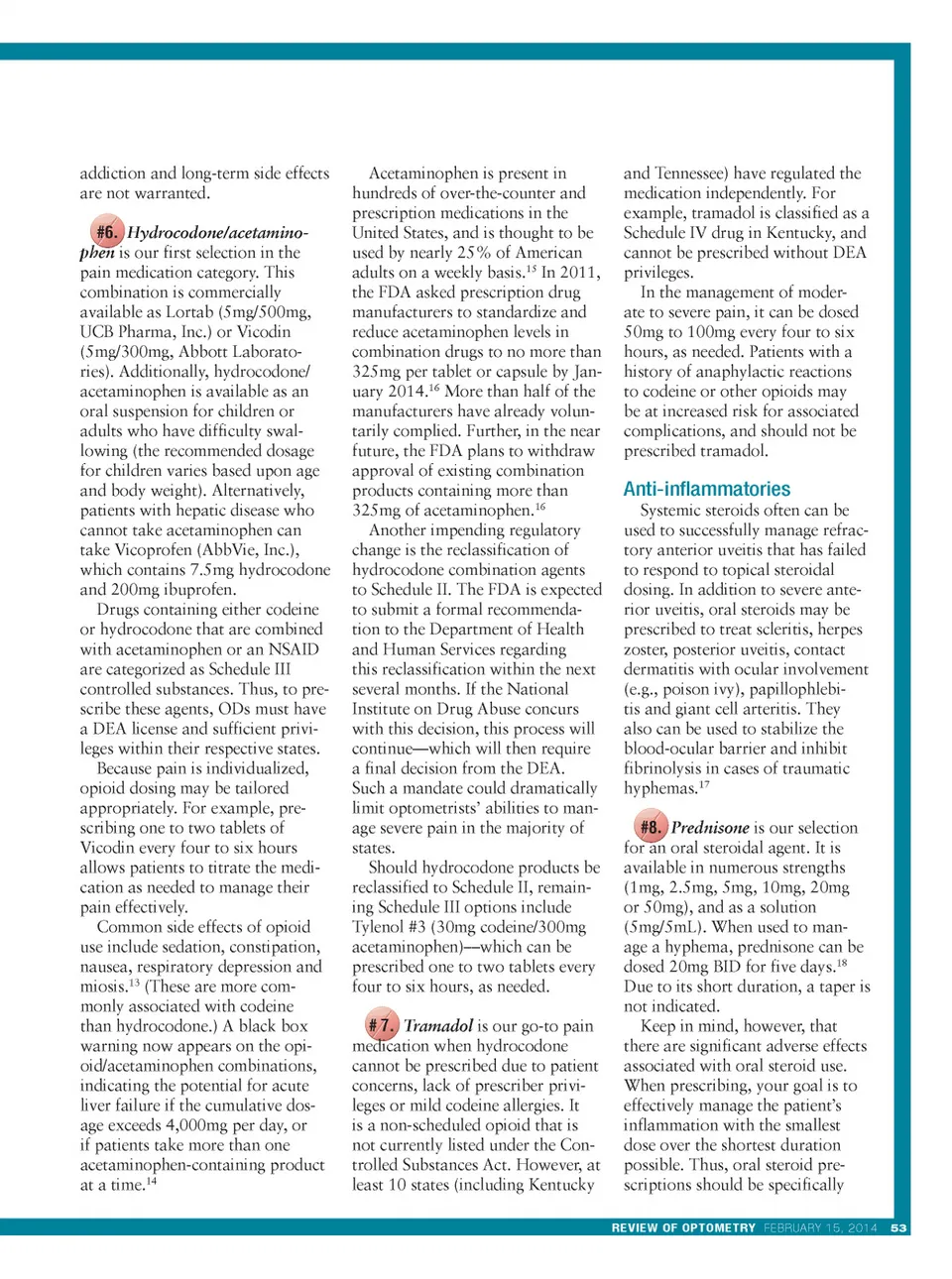 addiction and long-term side effects are not warranted.

#6. Hydrocodone/acetaminophen is our first selection in the pain medication category. This combination is commercially available as Lortab (5mg/500mg, UCB Pharma, Inc.) or Vicodin (5mg/300mg, Abbott Laboratories). Additionally, hydrocodone/acetaminophen is available as an oral suspension for children or adults who have difficulty swallowing (the recommended dosage for children varies based upon age and body weight). Alternatively, patients with hepatic disease who cannot take acetaminophen can take Vicoprofen (AbbVie, Inc.), which contains 7.5mg hydrocodone and 200mg ibuprofen.

Drugs containing either codeine or hydrocodone that are combined with acetaminophen or an NSAID are categorized as Schedule III controlled substances. Thus, to prescribe these agents, ODs must have a DEA license and sufficient privileges within their respective states.

Because pain is individualized, opioid dosing may be tailored appropriately. For example, prescribing one to two tablets of Vicodin every four to six hours allows patients to titrate the medication as needed to manage their pain effectively.

Common side effects of opioid use include sedation, constipation, nausea, respiratory depression and miosis.$^{13}$ (These are more commonly associated with codeine than hydrocodone.) A black box warning now appears on the opioid/acetaminophen combinations, indicating the potential for acute liver failure if the cumulative dosage exceeds 4,000mg per day, or if patients take more than one acetaminophen-containing product at a time.$^{14}$

Acetaminophen is present in hundreds of over-the-counter and prescription medications in the United States, and is thought to be used by nearly 25% of American adults on a weekly basis.$^{15}$ In 2011, the FDA asked prescription drug manufacturers to standardize and reduce acetaminophen levels in combination drugs to no more than 325mg per tablet or capsule by January 2014.$^{16}$ More than half of the manufacturers have already voluntarily complied. Further, in the near future, the FDA plans to withdraw approval of existing combination products containing more than 325mg of acetaminophen.$^{16}$

Another impending regulatory change is the reclassification of hydrocodone combination agents to Schedule II. The FDA is expected to submit a formal recommendation to the Department of Health and Human Services regarding this reclassification within the next several months. If the National Institute on Drug Abuse concurs with this decision, this process will continue—which will then require a final decision from the DEA. Such a mandate could dramatically limit optometrists' abilities to manage severe pain in the majority of states.

Should hydrocodone products be reclassified to Schedule II, remaining Schedule III options include Tylenol #3 (30mg codeine/300mg acetaminophen)—which can be prescribed one to two tablets every four to six hours, as needed.

#7. Tramadol is our go-to pain medication when hydrocodone cannot be prescribed due to patient concerns, lack of prescriber privileges or mild codeine allergies. It is a non-scheduled opioid that is not currently listed under the Controlled Substances Act. However, at least 10 states (including Kentucky and Tennessee) have regulated the medication independently. For example, tramadol is classified as a Schedule IV drug in Kentucky, and cannot be prescribed without DEA privileges.

In the management of moderate to severe pain, it can be dosed 50mg to 100mg every four to six hours, as needed. Patients with a history of anaphylactic reactions to codeine or other opioids may be at increased risk for associated complications, and should not be prescribed tramadol.

Anti-inflammatories

Systemic steroids often can be used to successfully manage refractory anterior uveitis that has failed to respond to topical steroidal dosing. In addition to severe anterior uveitis, oral steroids may be prescribed to treat scleritis, herpes zoster, posterior uveitis, contact dermatitis with ocular involvement (e.g., poison ivy), papillophlebitis and giant cell arteritis. They also can be used to stabilize the blood-ocular barrier and inhibit fibrinolysis in cases of traumatic hyphemas.$^{17}$

#8. Prednisone is our selection for an oral steroidal agent. It is available in numerous strengths (1mg, 2.5mg, 5mg, 10mg, 20mg or 50mg), and as a solution (5mg/5mL). When used to manage a hyphema, prednisone can be dosed 20mg BID for five days.$^{18}$ Due to its short duration, a taper is not indicated.

Keep in mind, however, that there are significant adverse effects associated with oral steroid use. When prescribing, your goal is to effectively manage the patient's inflammation with the smallest dose over the shortest duration possible. Thus, oral steroid prescriptions should be specifically

REVIEW OF OPTOMETRY FEBRUARY 15, 2014 53